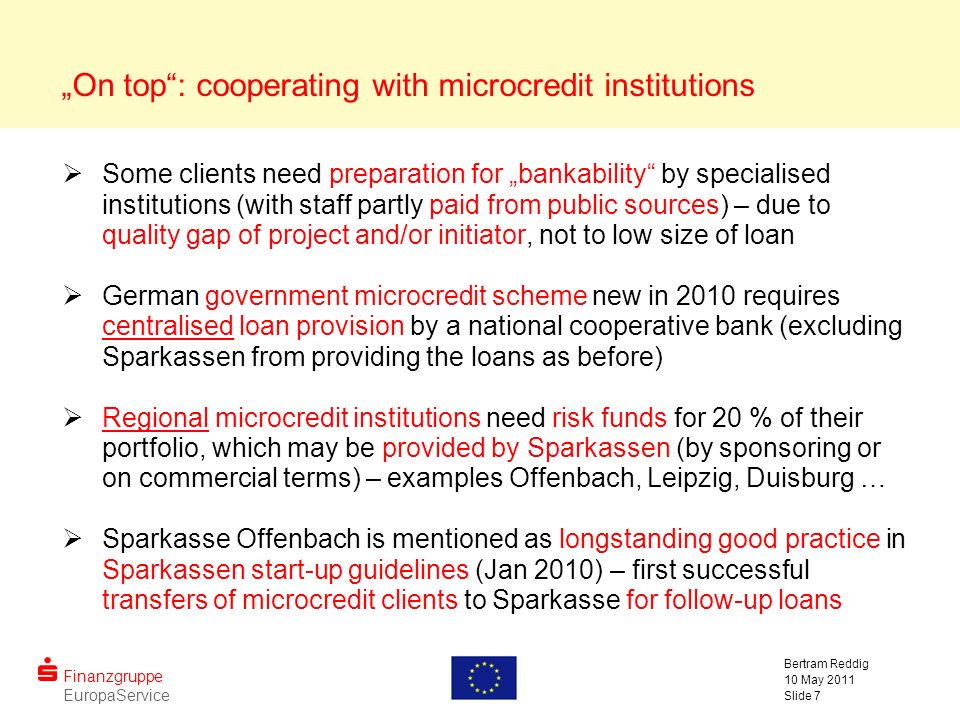 „On top“: cooperating with microcredit institutions

➢ Some clients need preparation for „bankability“ by specialised institutions (with staff partly paid from public sources) – due to quality gap of project and/or initiator, not to low size of loan

➢ German government microcredit scheme new in 2010 requires centralised loan provision by a national cooperative bank (excluding Sparkassen from providing the loans as before)

➢ Regional microcredit institutions need risk funds for 20 % of their portfolio, which may be provided by Sparkassen (by sponsoring or on commercial terms) – examples Offenbach, Leipzig, Duisburg …

➢ Sparkasse Offenbach is mentioned as longstanding good practice in Sparkassen start-up guidelines (Jan 2010) – first successful transfers of microcredit clients to Sparkasse for follow-up loans

Finanzgruppe
EuropaService

Bertram Reddig
10 May 2011
Slide 7